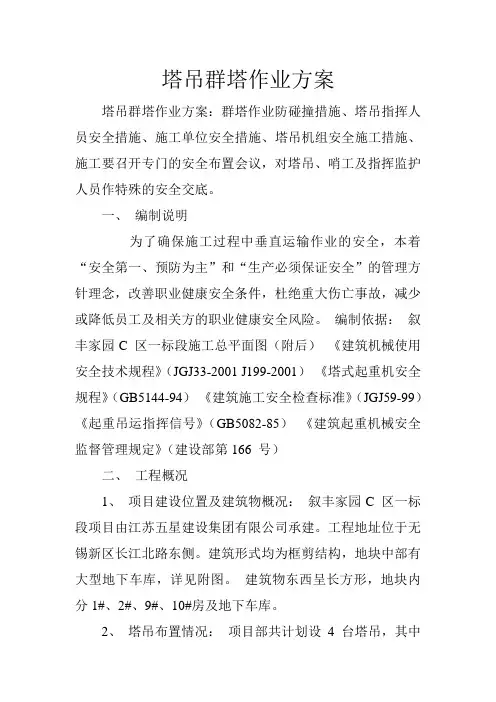 塔吊群塔作业方案

塔吊群塔作业方案：群塔作业防碰撞措施、塔吊指挥人员安全措施、施工单位安全措施、塔吊机组安全施工措施、施工要召开专门的安全布置会议，对塔吊、哨工及指挥监护人员作特殊的安全交底。

一、 编制说明

为了确保施工过程中垂直运输作业的安全，本着“安全第一、预防为主”和“生产必须保证安全”的管理方针理念，改善职业健康安全条件，杜绝重大伤亡事故，减少或降低员工及相关方的职业健康安全风险。 编制依据： 叙丰家园 C 区一标段施工总平面图（附后） 《建筑机械使用安全技术规程》（JGJ33-2001 J199-2001） 《塔式起重机安全规程》（GB5144-94） 《建筑施工安全检查标准》（JGJ59-99） 《起重吊运指挥信号》（GB5082-85） 《建筑起重机械安全监督管理规定》（建设部第 166 号）

二、 工程概况

1、 项目建设位置及建筑物概况： 叙丰家园 C 区一标段项目由江苏五星建设集团有限公司承建。工程地址位于无锡新区长江北路东侧。建筑形式均为框剪结构，地块中部有大型地下车库，详见附图。 建筑物东西呈长方形，地块内分 1#、2#、9#、10#房及地下车库。

2、 塔吊布置情况： 项目部共计划设 4 台塔吊，其中